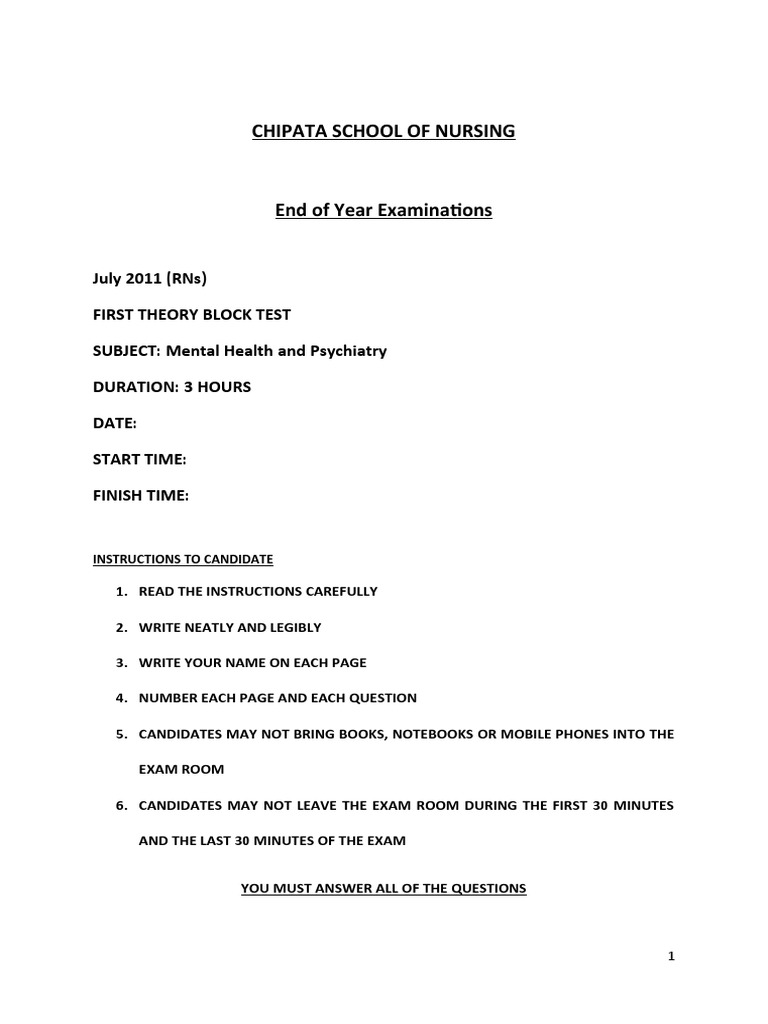 CHIPATA SCHOOL OF NURSING

End of Year Examinations

July 2011 (RNs)

FIRST THEORY BLOCK TEST

SUBJECT: Mental Health and Psychiatry

DURATION: 3 HOURS

DATE:

START TIME:

FINISH TIME:

INSTRUCTIONS TO CANDIDATE

1. READ THE INSTRUCTIONS CAREFULLY

2. WRITE NEATLY AND LEGIBLY

3. WRITE YOUR NAME ON EACH PAGE

4. NUMBER EACH PAGE AND EACH QUESTION

5. CANDIDATES MAY NOT BRING BOOKS, NOTEBOOKS OR MOBILE PHONES INTO THE EXAM ROOM

6. CANDIDATES MAY NOT LEAVE THE EXAM ROOM DURING THE FIRST 30 MINUTES AND THE LAST 30 MINUTES OF THE EXAM

YOU MUST ANSWER ALL OF THE QUESTIONS

1